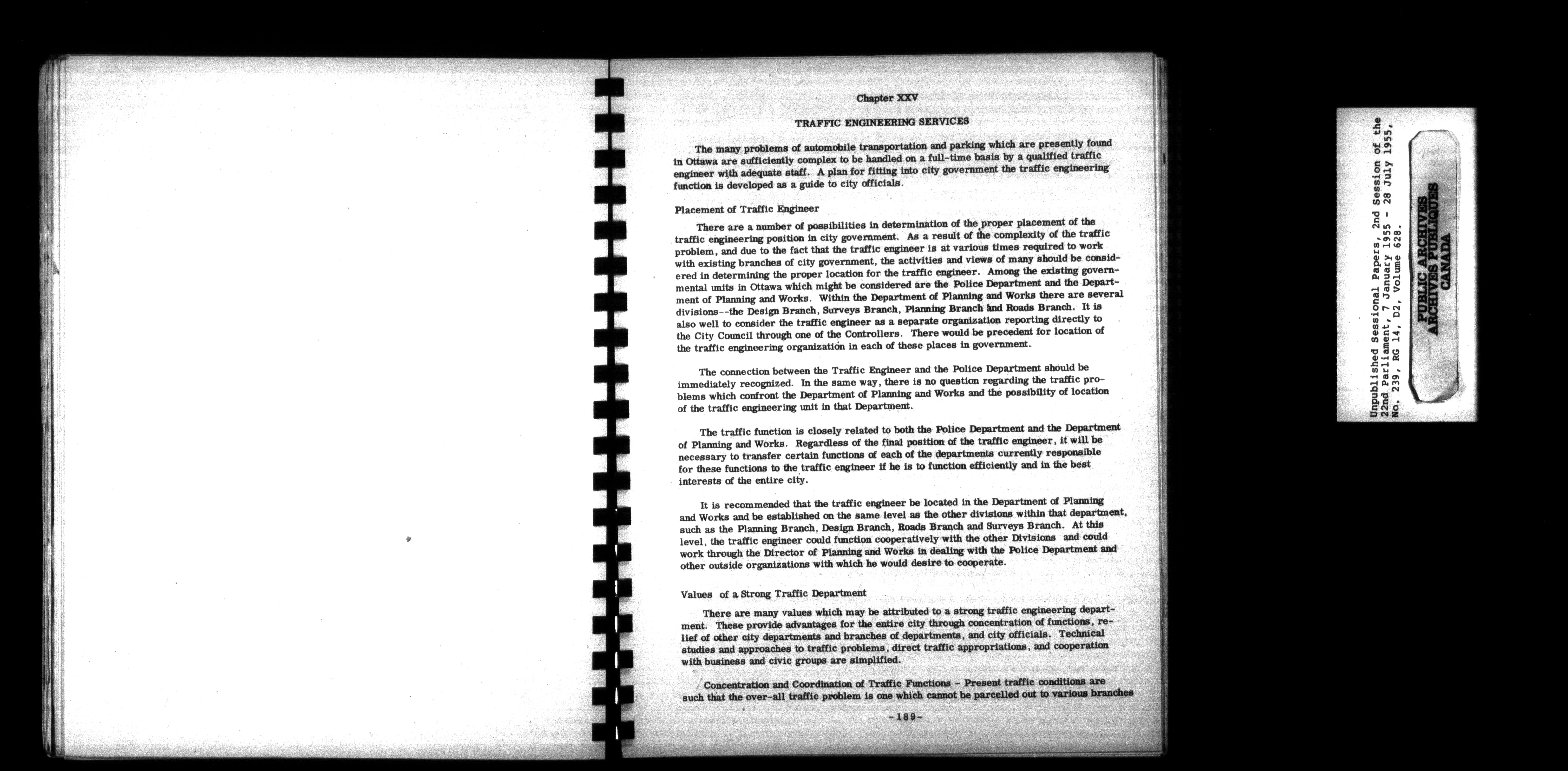 Chapter XXV

TRAFFIC ENGINEERING SERVICES

The many problems of automobile transportation and parking which are presently found in Ottawa are sufficiently complex to be handled on a full-time basis by a qualified traffic engineer with adequate staff. A plan for fitting into city government the traffic engineering function is developed as a guide to city officials.

Placement of Traffic Engineer

There are a number of possibilities in determination of the proper placement of the traffic engineering position in city government. As a result of the complexity of the traffic problem, and due to the fact that the traffic engineer is at various times required to work with existing branches of city government, the activities and views of many should be considered in determining the proper location for the traffic engineer. Among the existing governmental units in Ottawa which might be considered are the Police Department and the Department of Planning and Works. Within the Department of Planning and Works there are several divisions--the Design Branch, Surveys Branch, Planning Branch and Roads Branch. It is also well to consider the traffic engineer as a separate organization reporting directly to the City Council through one of the Controllers. There would be precedent for location of the traffic engineering organization in each of these places in government.

The connection between the Traffic Engineer and the Police Department should be immediately recognized. In the same way, there is no question regarding the traffic problems which confront the Department of Planning and Works and the possibility of location of the traffic engineering unit in that Department.

The traffic function is closely related to both the Police Department and the Department of Planning and Works. Regardless of the final position of the traffic engineer, it will be necessary to transfer certain functions of each of the departments currently responsible for these functions to the traffic engineer if he is to function efficiently and in the best interests of the entire city.

It is recommended that the traffic engineer be located in the Department of Planning and Works and be established on the same level as the other divisions within that department, such as the Planning Branch, Design Branch, Roads Branch and Surveys Branch. At this level, the traffic engineer could function cooperatively with the other Divisions and could work through the Director of Planning and Works in dealing with the Police Department and other outside organizations with which he would desire to cooperate.

Values of a Strong Traffic Department

There are many values which may be attributed to a strong traffic engineering department. These provide advantages for the entire city through concentration of functions, relief of other city departments and branches of departments, and city officials. Technical studies and approaches to traffic problems, direct traffic appropriations, and cooperation with business and civic groups are simplified.

Concentration and Coordination of Traffic Functions - Present traffic conditions are such that the over-all traffic problem is one which cannot be parcelled out to various branches

-189-

Unpublished Sessional Papers, 2nd Session of the 22nd Parliament, 7 January 1955 - 28 July 1955, No. 239, RG 14, D2, Volume 628.

PUBLIC ARCHIVES
ARCHIVES PUBLIQUES
CANADA